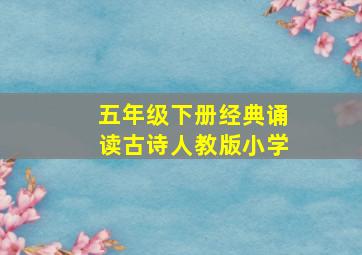 五年级下册经典诵读古诗人教版小学